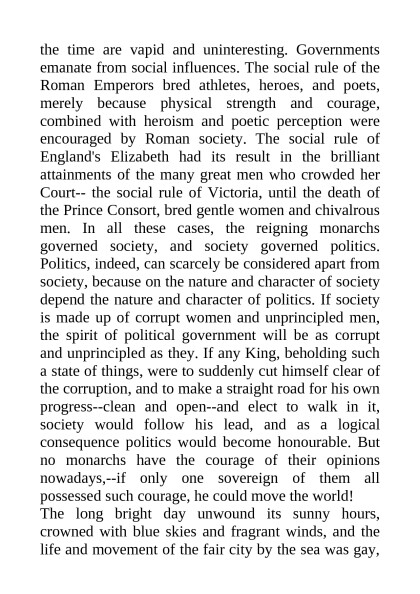 the time are vapid and uninteresting. Governments emanate from social influences. The social rule of the Roman Emperors bred athletes, heroes, and poets, merely because physical strength and courage, combined with heroism and poetic perception were encouraged by Roman society. The social rule of England's Elizabeth had its result in the brilliant attainments of the many great men who crowded her Court-- the social rule of Victoria, until the death of the Prince Consort, bred gentle women and chivalrous men. In all these cases, the reigning monarchs governed society, and society governed politics. Politics, indeed, can scarcely be considered apart from society, because on the nature and character of society depend the nature and character of politics. If society is made up of corrupt women and unprincipled men, the spirit of political government will be as corrupt and unprincipled as they. If any King, beholding such a state of things, were to suddenly cut himself clear of the corruption, and to make a straight road for his own progress--clean and open--and elect to walk in it, society would follow his lead, and as a logical consequence politics would become honourable. But no monarchs have the courage of their opinions nowadays,--if only one sovereign of them all possessed such courage, he could move the world!
The long bright day unwound its sunny hours, crowned with blue skies and fragrant winds, and the life and movement of the fair city by the sea was gay,